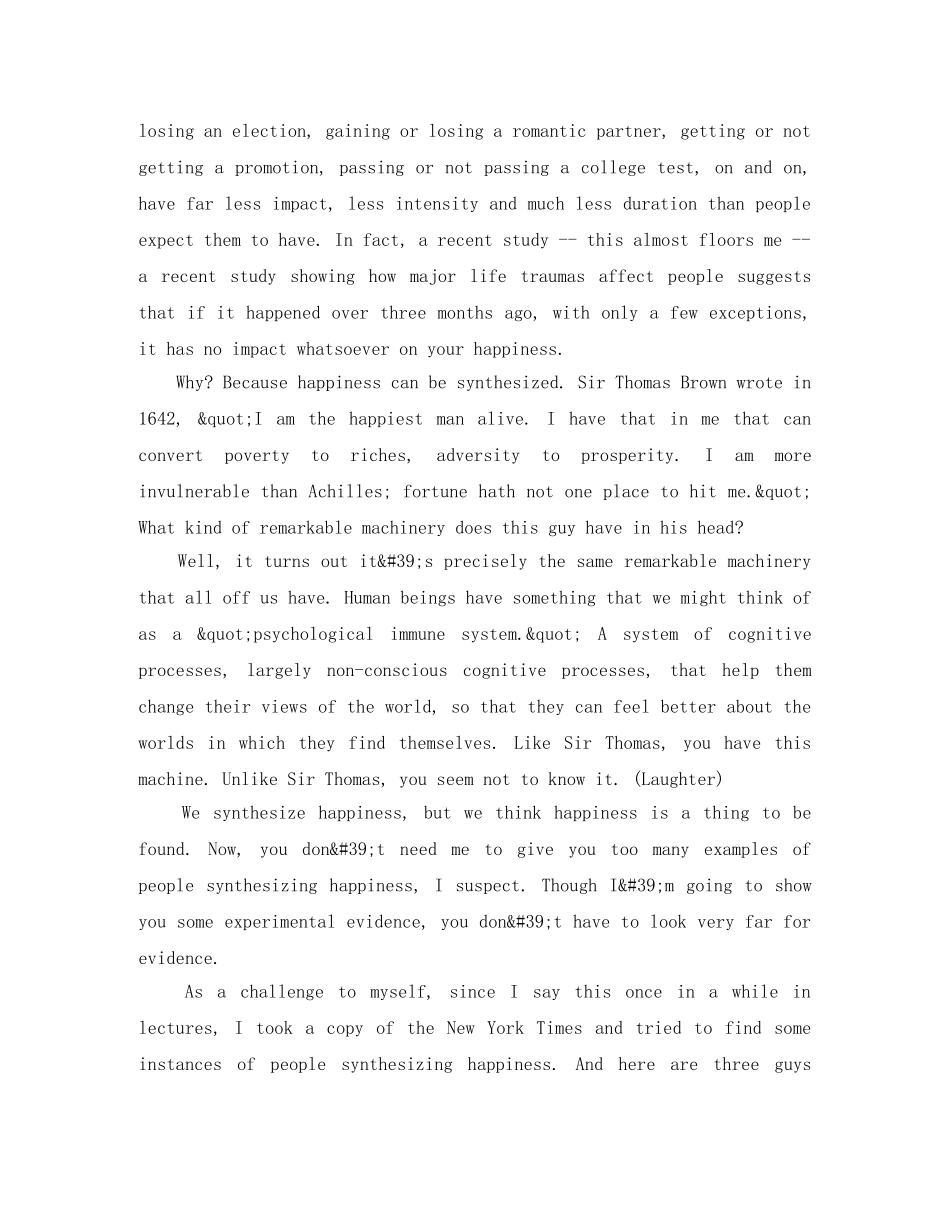 losing an election, gaining or losing a romantic partner, getting or not getting a promotion, passing or not passing a college test, on and on, have far less impact, less intensity and much less duration than people expect them to have. In fact, a recent study -- this almost floors me -- a recent study showing how major life traumas affect people suggests that if it happened over three months ago, with only a few exceptions, it has no impact whatsoever on your happiness.

Why? Because happiness can be synthesized. Sir Thomas Brown wrote in 1642, &quot;I am the happiest man alive. I have that in me that can convert poverty to riches, adversity to prosperity. I am more invulnerable than Achilles; fortune hath not one place to hit me.&quot; What kind of remarkable machinery does this guy have in his head?

Well, it turns out it&#39;s precisely the same remarkable machinery that all off us have. Human beings have something that we might think of as a &quot;psychological immune system.&quot; A system of cognitive processes, largely non-conscious cognitive processes, that help them change their views of the world, so that they can feel better about the worlds in which they find themselves. Like Sir Thomas, you have this machine. Unlike Sir Thomas, you seem not to know it. (Laughter)

We synthesize happiness, but we think happiness is a thing to be found. Now, you don&#39;t need me to give you too many examples of people synthesizing happiness, I suspect. Though I&#39;m going to show you some experimental evidence, you don&#39;t have to look very far for evidence.

As a challenge to myself, since I say this once in a while in lectures, I took a copy of the New York Times and tried to find some instances of people synthesizing happiness. And here are three guys